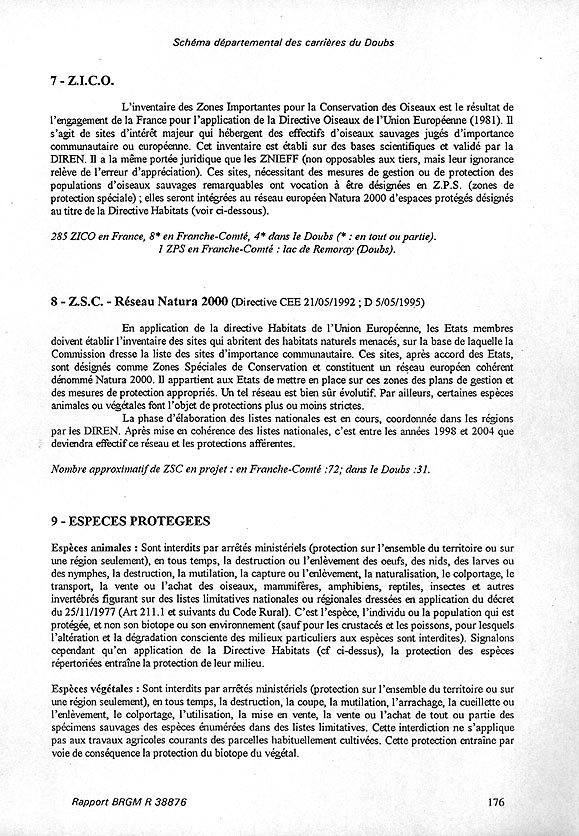 Schéma départemental des carrières du Doubs

7 - Z.I.C.O.

L'inventaire des Zones Importantes pour la Conservation des Oiseaux est le résultat de l'engagement de la France pour l'application de la Directive Oiseaux de l'Union Européenne (1981). Il s'agit de sites d'intérêt majeur qui hébergent des effectifs d'oiseaux sauvages jugés d'importance communautaire ou européenne. Cet inventaire est établi sur des bases scientifiques et validé par la DIREN. Il a la même portée juridique que les ZNIEFF (non opposables aux tiers, mais leur ignorance relève de l'erreur d'appréciation). Ces sites, nécessitant des mesures de gestion ou de protection des populations d'oiseaux sauvages remarquables ont vocation à être désignées en Z.P.S. (zones de protection spéciale) ; elles seront intégrées au réseau européen Natura 2000 d'espaces protégés désignés au titre de la Directive Habitats (voir ci-dessous).

285 ZICO en France, 8* en Franche-Comté, 4* dans le Doubs (* : en tout ou partie).
1 ZPS en Franche-Comté : lac de Remoray (Doubs).

8 - Z.S.C. - Réseau Natura 2000 (Directive CEE 21/05/1992 ; D 5/05/1995)

En application de la directive Habitats de l'Union Européenne, les Etats membres doivent établir l'inventaire des sites qui abritent des habitats naturels menacés, sur la base de laquelle la Commission dresse la liste des sites d'importance communautaire. Ces sites, après accord des Etats, sont désignés comme Zones Spéciales de Conservation et constituent un réseau européen cohérent dénommé Natura 2000. Il appartient aux Etats de mettre en place sur ces zones des plans de gestion et des mesures de protection appropriés. Un tel réseau est bien sûr évolutif. Par ailleurs, certaines espèces animales ou végétales font l'objet de protections plus ou moins strictes.

La phase d'élaboration des listes nationales est en cours, coordonnée dans les régions par les DIREN. Après mise en cohérence des listes nationales, c'est entre les années 1998 et 2004 que deviendra effectif ce réseau et les protections afférentes.

Nombre approximatif de ZSC en projet : en Franche-Comté :72; dans le Doubs :31.

9 - ESPECES PROTEGEES

Espèces animales : Sont interdits par arrêtés ministériels (protection sur l'ensemble du territoire ou sur une région seulement), en tous temps, la destruction ou l'enlèvement des oeufs, des nids, des larves ou des nymphes, la destruction, la mutilation, la capture ou l'enlèvement, la naturalisation, le colportage, le transport, la vente ou l'achat des oiseaux, mammifères, amphibiens, reptiles, insectes et autres invertébrés figurant sur des listes limitatives nationales ou régionales dressées en application du décret du 25/11/1977 (Art 211.1 et suivants du Code Rural). C'est l'espèce, l'individu ou la population qui est protégée, et non son biotope ou son environnement (sauf pour les crustacés et les poissons, pour lesquels l'altération et la dégradation consciente des milieux particuliers aux espèces sont interdites). Signalons cependant qu'en application de la Directive Habitats (cf ci-dessus), la protection des espèces répertoriées entraîne la protection de leur milieu.

Espèces végétales : Sont interdits par arrêtés ministériels (protection sur l'ensemble du territoire ou sur une région seulement), en tous temps, la destruction, la coupe, la mutilation, l'arrachage, la cueillette ou l'enlèvement, le colportage, l'utilisation, la mise en vente, la vente ou l'achat de tout ou partie des spécimens sauvages des espèces énumérées dans des listes limitatives. Cette interdiction ne s'applique pas aux travaux agricoles courants des parcelles habituellement cultivées. Cette protection entraîne par voie de conséquence la protection du biotope du végétal.

Rapport BRGM R 38876 176